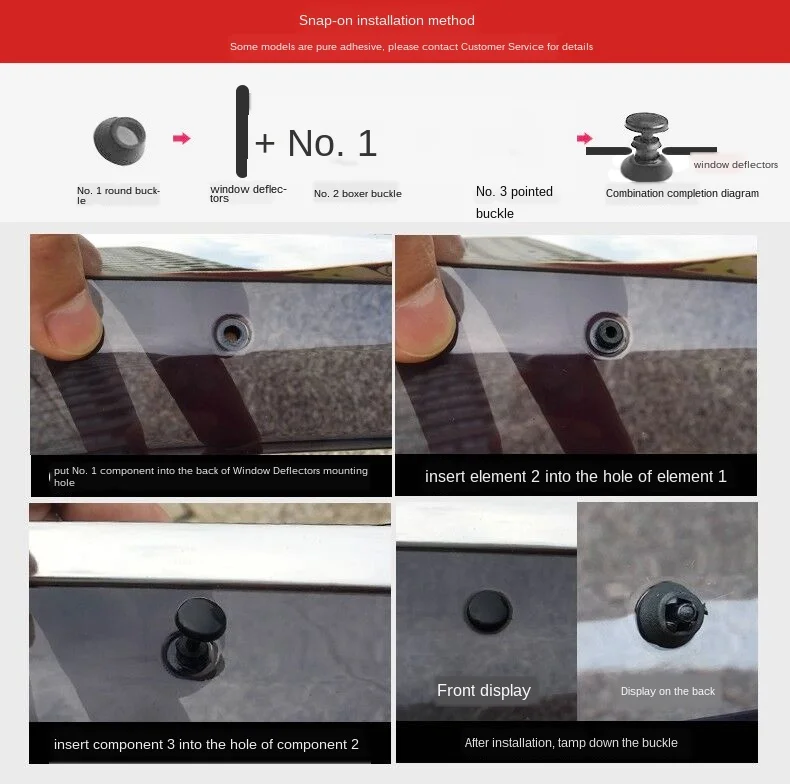 Snap-on installation method

Some models are pure adhesive, please contact Customer Service for details

+ No. 1

No. 1 round buckle

window deflectors

No. 2 boxer buckle

No. 3 pointed buckle

window deflectors

Combination completion diagram

put No. 1 component into the back of Window Deflectors mounting hole

insert element 2 into the hole of element 1

insert component 3 into the hole of component 2

Front display

Display on the back

After installation, tamp down the buckle